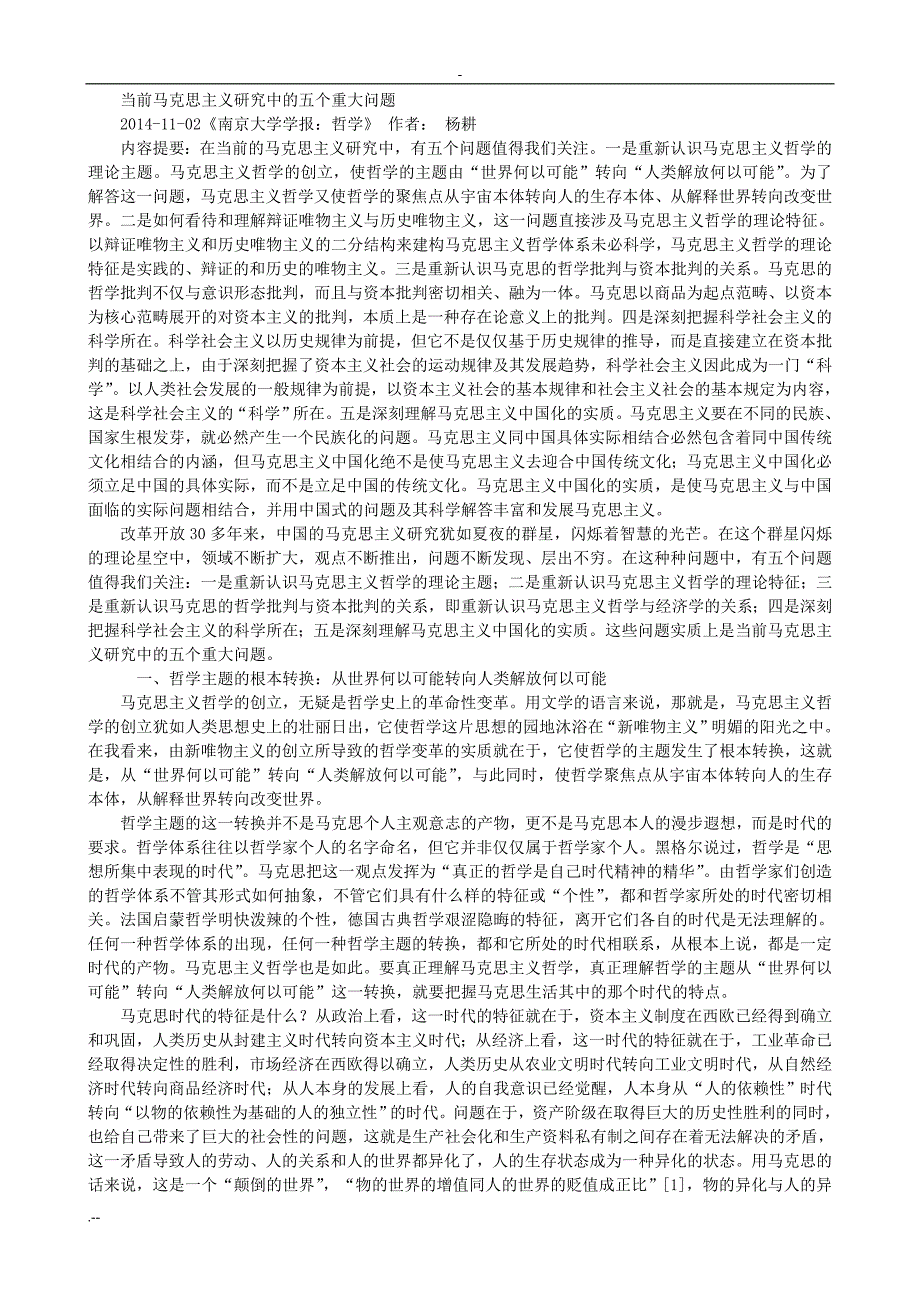 -

当前马克思主义研究中的五个重大问题

2014-11-02《南京大学学报：哲学》 作者： 杨耕

内容提要：在当前的马克思主义研究中，有五个问题值得我们关注。一是重新认识马克思主义哲学的理论主题。马克思主义哲学的创立，使哲学的主题由“世界何以可能”转向“人类解放何以可能”。为了解答这一问题，马克思主义哲学又使哲学的聚焦点从宇宙本体转向人的生存本体、从解释世界转向改变世界。二是如何看待和理解辩证唯物主义与历史唯物主义，这一问题直接涉及马克思主义哲学的理论特征。以辩证唯物主义和历史唯物主义的二分结构来建构马克思主义哲学体系未必科学，马克思主义哲学的理论特征是实践的、辩证的和历史的唯物主义。三是重新认识马克思的哲学批判与资本批判的关系。马克思的哲学批判不仅与意识形态批判，而且与资本批判密切相关、融为一体。马克思以商品为起点范畴、以资本为核心范畴展开的对资本主义的批判，本质上是一种存在论意义上的批判。四是深刻把握科学社会主义的科学所在。科学社会主义以历史规律为前提，但它不是仅仅基于历史规律的推导，而是直接建立在资本批判的基础之上，由于深刻把握了资本主义社会的运动规律及其发展趋势，科学社会主义因此成为一门“科学”。以人类社会发展的一般规律为前提，以资本主义社会的基本规律和社会主义社会的基本规定为内容，这是科学社会主义的“科学”所在。五是深刻理解马克思主义中国化的实质。马克思主义要在不同的民族、国家生根发芽，就必然产生一个民族化的问题。马克思主义同中国具体实际相结合必然包含着同中国传统文化相结合的内涵，但马克思主义中国化绝不是使马克思主义去迎合中国传统文化；马克思主义中国化必须立足中国的具体实际，而不是立足中国的传统文化。马克思主义中国化的实质，是使马克思主义与中国面临的实际问题相结合，并用中国式的问题及其科学解答丰富和发展马克思主义。

改革开放30多年来，中国的马克思主义研究犹如夏夜的群星，闪烁着智慧的光芒。在这个群星闪烁的理论星空中，领域不断扩大，观点不断推出，问题不断发现、层出不穷。在这种种问题中，有五个问题值得我们关注：一是重新认识马克思主义哲学的理论主题；二是重新认识马克思主义哲学的理论特征；三是重新认识马克思的哲学批判与资本批判的关系，即重新认识马克思主义哲学与经济学的关系；四是深刻把握科学社会主义的科学所在；五是深刻理解马克思主义中国化的实质。这些问题实质上是当前马克思主义研究中的五个重大问题。

一、哲学主题的根本转换：从世界何以可能转向人类解放何以可能

马克思主义哲学的创立，无疑是哲学史上的革命性变革。用文学的语言来说，那就是，马克思主义哲学的创立犹如人类思想史上的壮丽日出，它使哲学这片思想的园地沐浴在“新唯物主义”明媚的阳光之中。在我看来，由新唯物主义的创立所导致的哲学变革的实质就在于，它使哲学的主题发生了根本转换，这就是，从“世界何以可能”转向“人类解放何以可能”，与此同时，使哲学聚焦点从宇宙本体转向人的生存本体，从解释世界转向改变世界。

哲学主题的这一转换并不是马克思个人主观意志的产物，更不是马克思本人的漫步遐想，而是时代的要求。哲学体系往往以哲学家个人的名字命名，但它并非仅仅属于哲学家个人。黑格尔说过，哲学是“思想所集中表现的时代”。马克思把这一观点发挥为“真正的哲学是自己时代精神的精华”。由哲学家们创造的哲学体系不管其形式如何抽象，不管它们具有什么样的特征或“个性”，都和哲学家所处的时代密切相关。法国启蒙哲学明快泼辣的个性，德国古典哲学艰涩隐晦的特征，离开它们各自的时代是无法理解的。任何一种哲学体系的出现，任何一种哲学主题的转换，都和它所处的时代相联系，从根本上说，都是一定时代的产物。马克思主义哲学也是如此。要真正理解马克思主义哲学，真正理解哲学的主题从“世界何以可能”转向“人类解放何以可能”这一转换，就要把握马克思生活其中的那个时代的特点。

马克思时代的特征是什么？从政治上看，这一时代的特征就在于，资本主义制度在西欧已经得到确立和巩固，人类历史从封建主义时代转向资本主义时代；从经济上看，这一时代的特征就在于，工业革命已经取得决定性的胜利，市场经济在西欧得以确立，人类历史从农业文明时代转向工业文明时代，从自然经济时代转向商品经济时代；从人本身的发展上看，人的自我意识已经觉醒，人本身从“人的依赖性”时代转向“以物的依赖性为基础的人的独立性”的时代。问题在于，资产阶级在取得巨大的历史性胜利的同时，也给自己带来了巨大的社会性的问题，这就是生产社会化和生产资料私有制之间存在着无法解决的矛盾，这一矛盾导致人的劳动、人的关系和人的世界都异化了，人的生存状态成为一种异化的状态。用马克思的话来说，这是一个“颠倒的世界”，“物的世界的增值同人的世界的贬值成正比”[1]，物的异化与人的异

.--